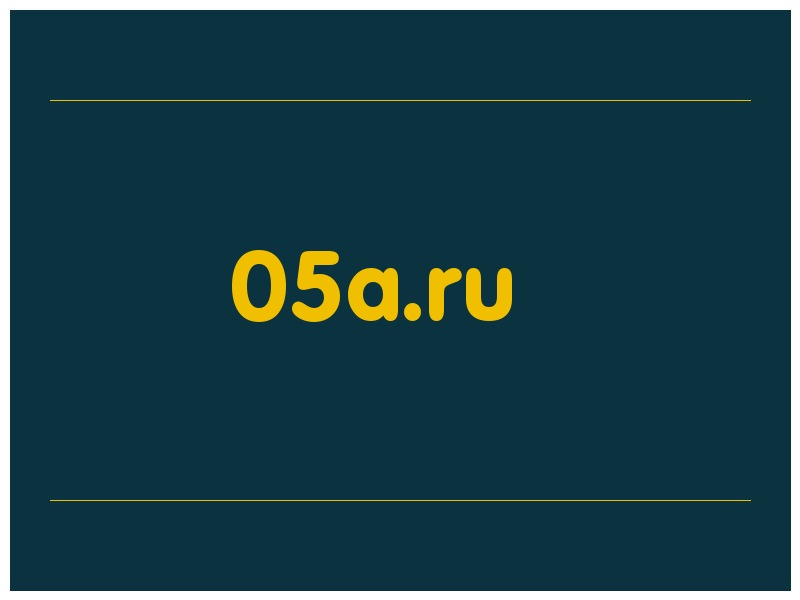 05a.ru